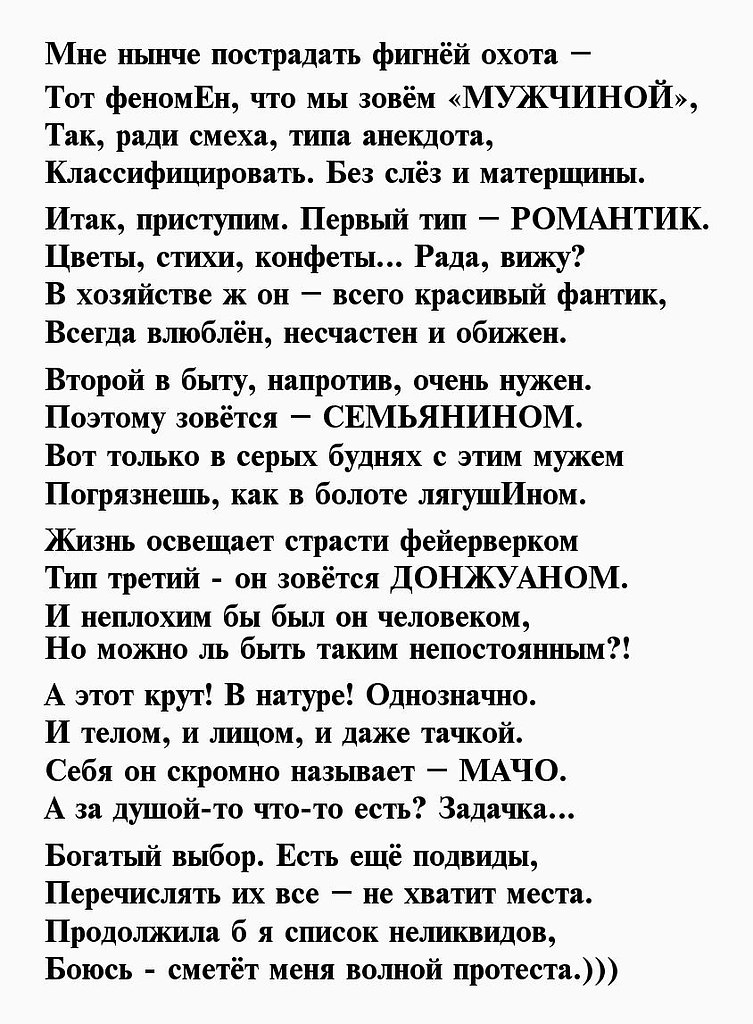 Мне нынче пострадать фигнёй охота –
Тот феномЕн, что мы зовём «МУЖЧИНОЙ»,
Так, ради смеха, типа анекдота,
Классифицировать. Без слёз и матерщины.

Итак, приступим. Первый тип – РОМАНТИК.
Цветы, стихи, конфеты... Рада, вижу?
В хозяйстве ж он – всего красивый фантик,
Всегда влюблён, несчастен и обижен.

Второй в быту, напротив, очень нужен.
Поэтому зовётся – СЕМЬЯНИНОМ.
Вот только в серых буднях с этим мужем
Погрязнешь, как в болоте лягушИном.

Жизнь освещает страсти фейерверком
Тип третий - он зовётся ДОНЖУАНОМ.
И неплохим бы был он человеком,
Но можно ль быть таким непостоянным?!

А этот крут! В натуре! Однозначно.
И телом, и лицом, и даже тачкой.
Себя он скромно называет – МАЧО.
А за душой-то что-то есть? Задачка...

Богатый выбор. Есть ещё подвиды,
Перечислять их все – не хватит места.
Продолжила б я список неликвидов,
Боюсь - сметёт меня волной протеста.)))